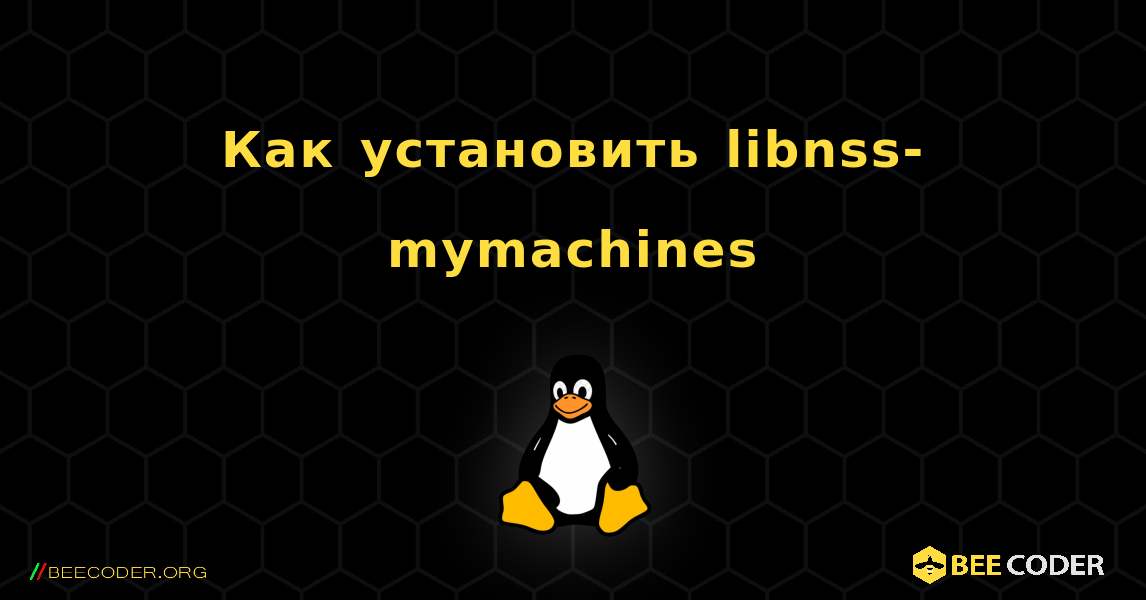 Как установить libnss-mymachines

//BEECODER.ORG

BEE CODER